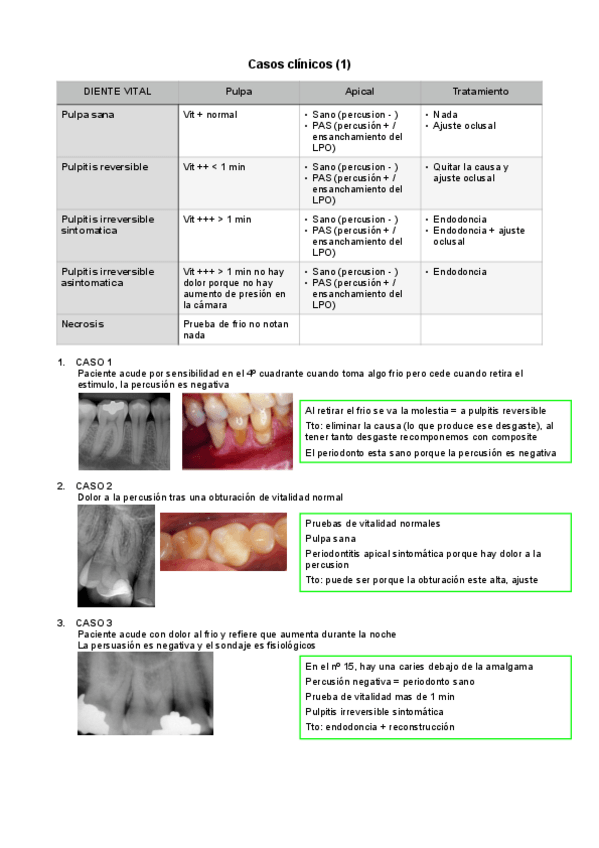 Casos clínicos (1)

| DIENTE VITAL | Pulpa | Apical | Tratamiento |
|---|---|---|---|
| Pulpa sana | Vit + normal | • Sano (percusion - ) • PAS (percusión + / ensanchamiento del LPO) | • Nada • Ajuste oclusal |
| Pulpitis reversible | Vit ++ < 1 min | • Sano (percusion - ) • PAS (percusión + / ensanchamiento del LPO) | • Quitar la causa y ajuste oclusal |
| Pulpitis irreversible sintomatica | Vit +++ > 1 min | • Sano (percusion - ) • PAS (percusión + / ensanchamiento del LPO) | • Endodoncia • Endodoncia + ajuste oclusal |
| Pulpitis irreversible asintomatica | Vit +++ > 1 min no hay dolor porque no hay aumento de presión en la cámara | • Sano (percusion - ) • PAS (percusión + / ensanchamiento del LPO) | • Endodoncia |
| Necrosis | Prueba de frio no notan nada | | |

1. CASO 1
Paciente acude por sensibilidad en el 4º cuadrante cuando toma algo frio pero cede cuando retira el estimulo, la percusión es negativa

Al retirar el frio se va la molestia = a pulpitis reversible
Tto: eliminar la causa (lo que produce ese desgaste), al tener tanto desgaste recomponemos con composite
El periodonto esta sano porque la percusión es negativa

2. CASO 2
Dolor a la percusión tras una obturación de vitalidad normal

Pruebas de vitalidad normales
Pulpa sana
Periodontitis apical sintomática porque hay dolor a la percusion
Tto: puede ser porque la obturación este alta, ajuste

3. CASO 3
Paciente acude con dolor al frio y refiere que aumenta durante la noche
La persuasión es negativa y el sondaje es fisiológicos

En el nº 15, hay una caries debajo de la amalgama
Percusión negativa = periodonto sano
Prueba de vitalidad mas de 1 min
Pulpitis irreversible sintomática
Tto: endodoncia + reconstrucción